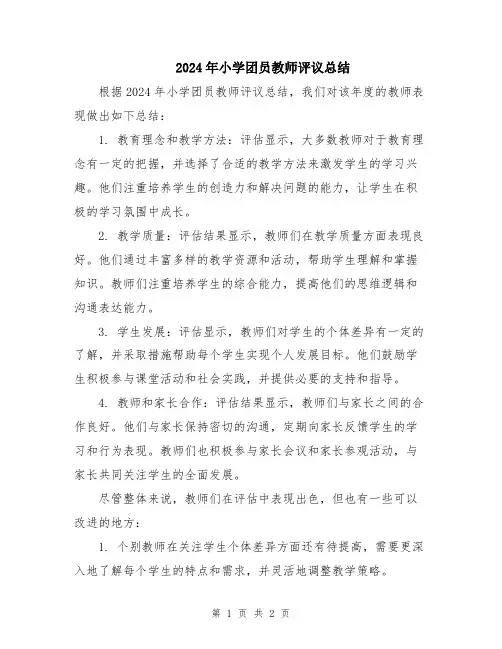 2024年小学团员教师评议总结

根据2024年小学团员教师评议总结，我们对该年度的教师表现做出如下总结：

1. 教育理念和教学方法：评估显示，大多数教师对于教育理念有一定的把握，并选择了合适的教学方法来激发学生的学习兴趣。他们注重培养学生的创造力和解决问题的能力，让学生在积极的学习氛围中成长。

2. 教学质量：评估结果显示，教师们在教学质量方面表现良好。他们通过丰富多样的教学资源和活动，帮助学生理解和掌握知识。教师们注重培养学生的综合能力，提高他们的思维逻辑和沟通表达能力。

3. 学生发展：评估显示，教师们对学生的个体差异有一定的了解，并采取措施帮助每个学生实现个人发展目标。他们鼓励学生积极参与课堂活动和社会实践，并提供必要的支持和指导。

4. 教师和家长合作：评估结果显示，教师们与家长之间的合作良好。他们与家长保持密切的沟通，定期向家长反馈学生的学习和行为表现。教师们也积极参与家长会议和家长参观活动，与家长共同关注学生的全面发展。

尽管整体来说，教师们在评估中表现出色，但也有一些可以改进的地方：

1. 个别教师在关注学生个体差异方面还有待提高，需要更深入地了解每个学生的特点和需求，并灵活地调整教学策略。

第 1 页 共 2 页